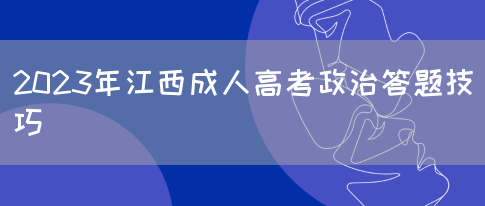 2023年江西成人高考政治答题技巧